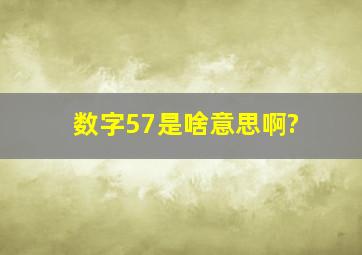 数字57是啥意思啊?